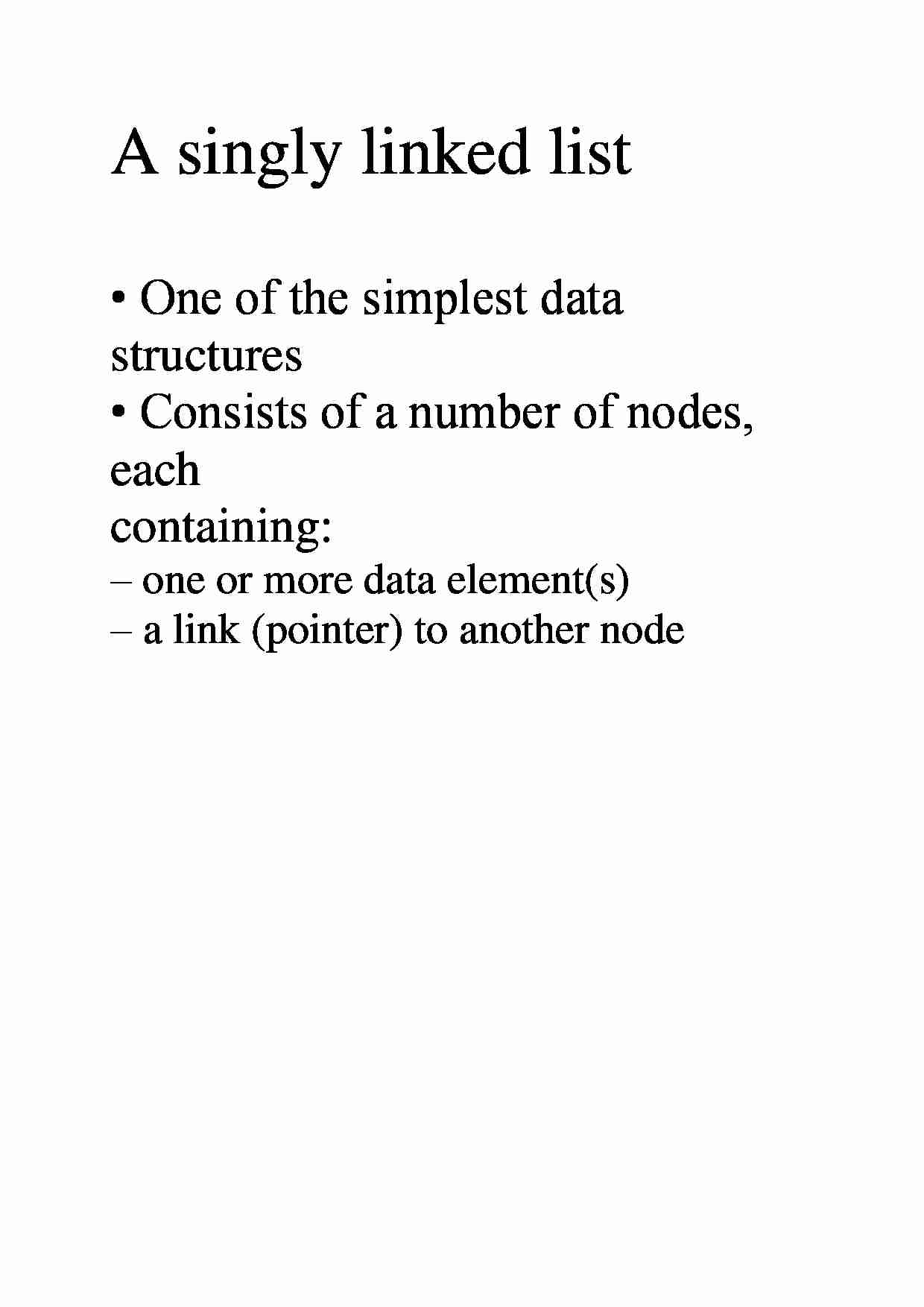 A singly linked list

• One of the simplest data structures
• Consists of a number of nodes, each containing:
– one or more data element(s)
– a link (pointer) to another node